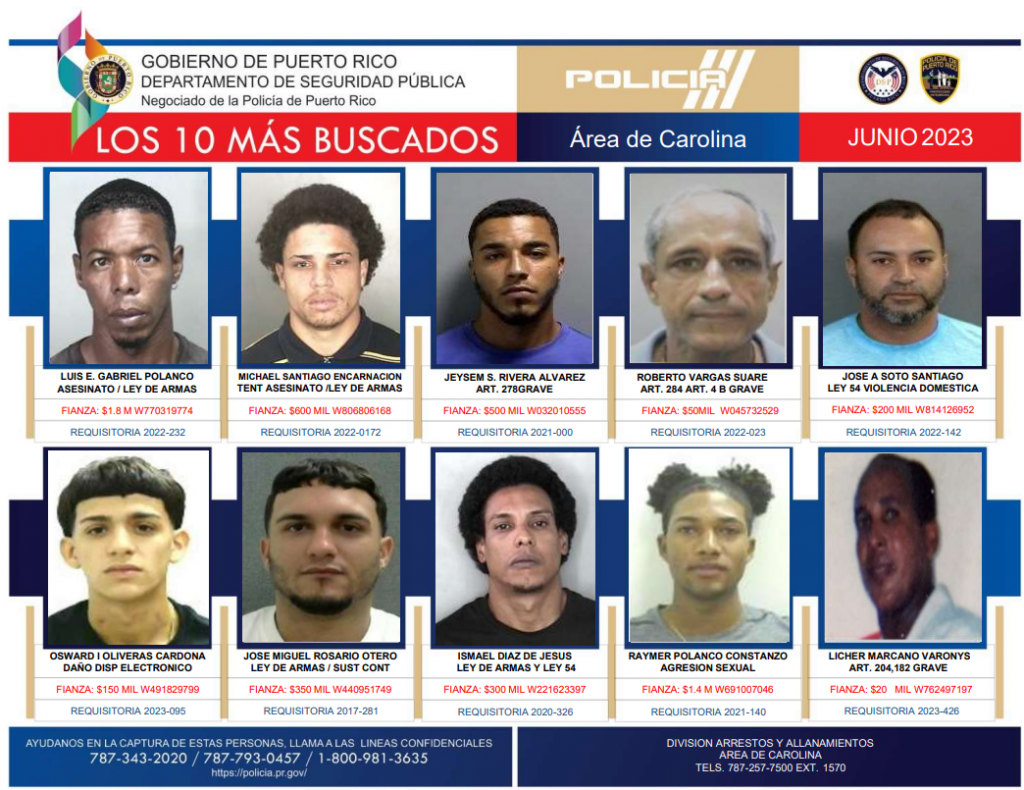 GOBIERNO DE PUERTO RICO
DEPARTAMENTO DE SEGURIDAD PÚBLICA
Negociado de la Policía de Puerto Rico

POLICIA

LOS 10 MÁS BUSCADOS

Área de Carolina

JUNIO 2023

LUIS E. GABRIEL POLANCO
ASESINATO / LEY DE ARMAS
FIANZA: $1.8 M W770319774
REQUISITORIA 2022-232

MICHAEL SANTIAGO ENCARNACION
TENT ASESINATO /LEY DE ARMAS
FIANZA: $600 MIL W806806168
REQUISITORIA 2022-0172

JEYSEM S. RIVERA ALVAREZ
ART. 278GRAVE
FIANZA: $500 MIL W032010555
REQUISITORIA 2021-000

ROBERTO VARGAS SUARE
ART. 284 ART. 4 B GRAVE
FIANZA: $50MIL W045732529
REQUISITORIA 2022-023

JOSE A SOTO SANTIAGO
LEY 54 VIOLENCIA DOMESTICA
FIANZA: $200 MIL W814126952
REQUISITORIA 2022-142

OSWARD I OLIVERAS CARDONA
DAÑO DISP ELECTRONICO
FIANZA: $150 MIL W491829799
REQUISITORIA 2023-095

JOSE MIGUEL ROSARIO OTERO
LEY DE ARMAS / SUST CONT
FIANZA: $350 MIL W440951749
REQUISITORIA 2017-281

ISMAEL DIAZ DE JESUS
LEY DE ARMAS Y LEY 54
FIANZA: $300 MIL W221623397
REQUISITORIA 2020-326

RAYMER POLANCO CONSTANZO
AGRESION SEXUAL
FIANZA: $1.4 M W691007046
REQUISITORIA 2021-140

LICHER MARCANO VARONYS
ART. 204,182 GRAVE
FIANZA: $20 MIL W762497197
REQUISITORIA 2023-426

AYUDANOS EN LA CAPTURA DE ESTAS PERSONAS, LLAMA A LAS LINEAS CONFIDENCIALES
787-343-2020 / 787-793-0457 / 1-800-981-3635
https://policia.pr.gov/

DIVISION ARRESTOS Y ALLANAMIENTOS
AREA DE CAROLINA
TELS. 787-257-7500 EXT. 1570